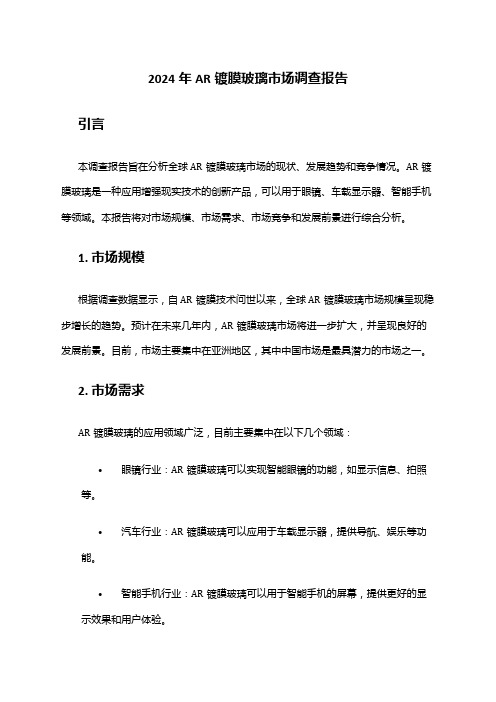 2024 年 AR 镀膜玻璃市场调查报告

引言

本调查报告旨在分析全球 AR 镀膜玻璃市场的现状、发展趋势和竞争情况。AR 镀膜玻璃是一种应用增强现实技术的创新产品，可以用于眼镜、车载显示器、智能手机等领域。本报告将对市场规模、市场需求、市场竞争和发展前景进行综合分析。

1. 市场规模

根据调查数据显示，自 AR 镀膜技术问世以来，全球 AR 镀膜玻璃市场规模呈现稳步增长的趋势。预计在未来几年内，AR 镀膜玻璃市场将进一步扩大，并呈现良好的发展前景。目前，市场主要集中在亚洲地区，其中中国市场是最具潜力的市场之一。

2. 市场需求

AR 镀膜玻璃的应用领域广泛，目前主要集中在以下几个领域：

• 眼镜行业：AR 镀膜玻璃可以实现智能眼镜的功能，如显示信息、拍照等。

• 汽车行业：AR 镀膜玻璃可以应用于车载显示器，提供导航、娱乐等功能。

• 智能手机行业：AR 镀膜玻璃可以用于智能手机的屏幕，提供更好的显示效果和用户体验。